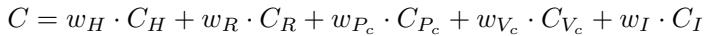 $C = w_H \cdot C_H + w_R \cdot C_R + w_{P_c} \cdot C_{P_c} + w_{V_c} \cdot C_{V_c} + w_I \cdot C_I$